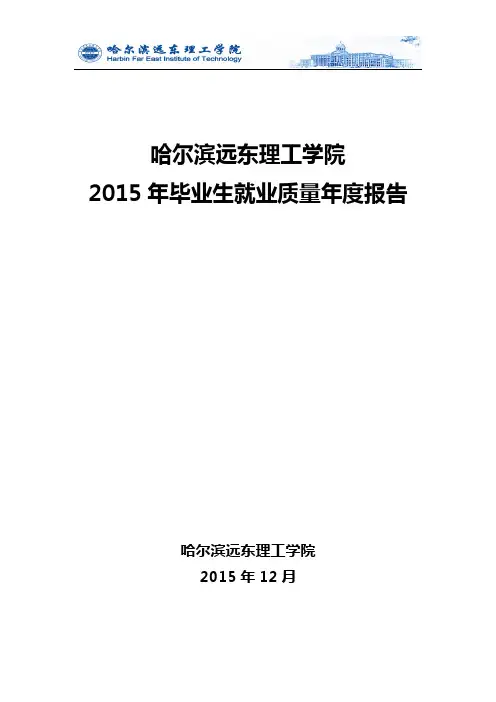 哈尔滨远东理工学院
Harbin Far East Institute of Technology

哈尔滨远东理工学院
2015年毕业生就业质量年度报告

哈尔滨远东理工学院
2015年12月